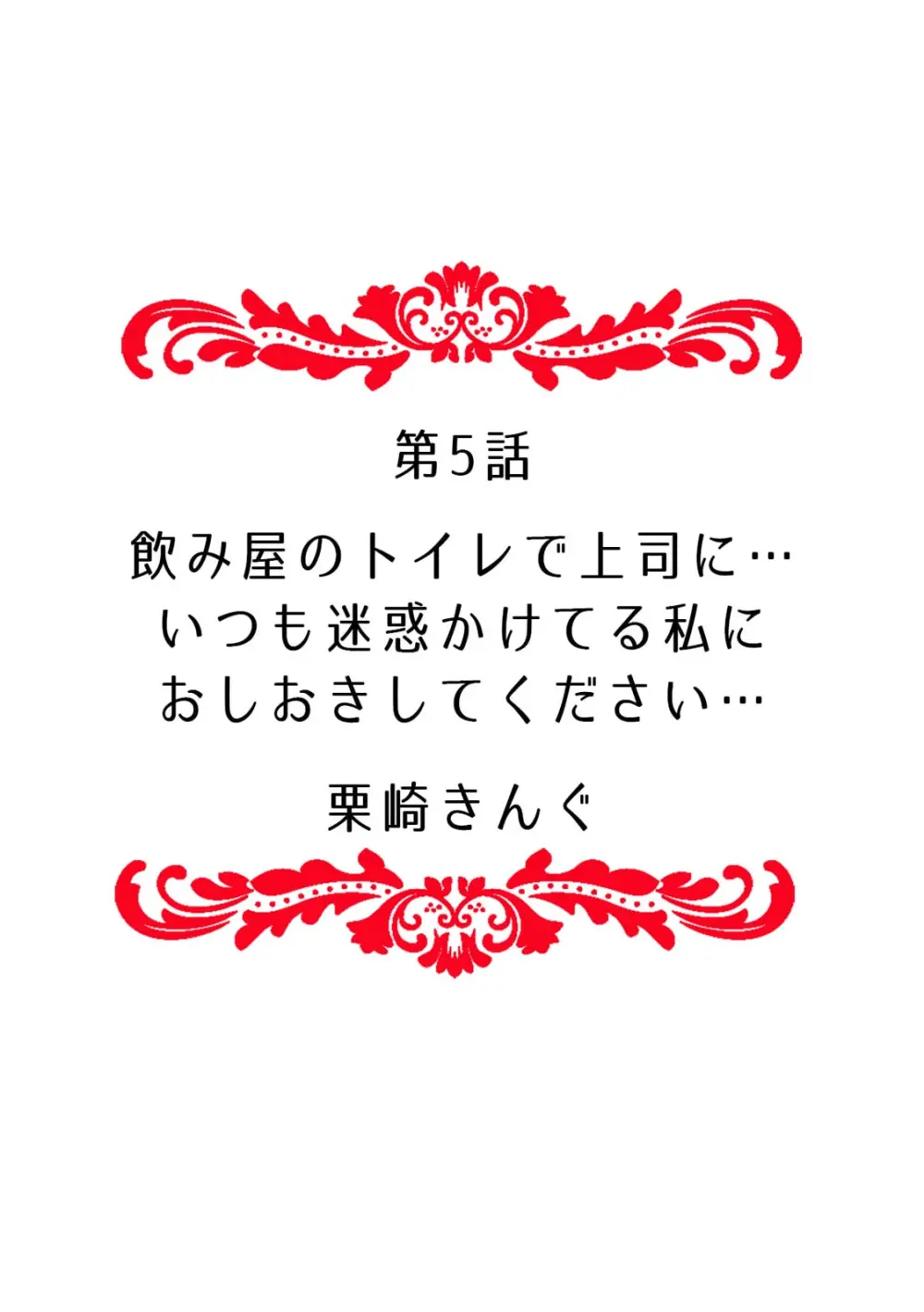 第5話

飲み屋のトイレで上司に…
いつも迷惑かけてる私に
おしおきしてください…

栗崎きんぐ